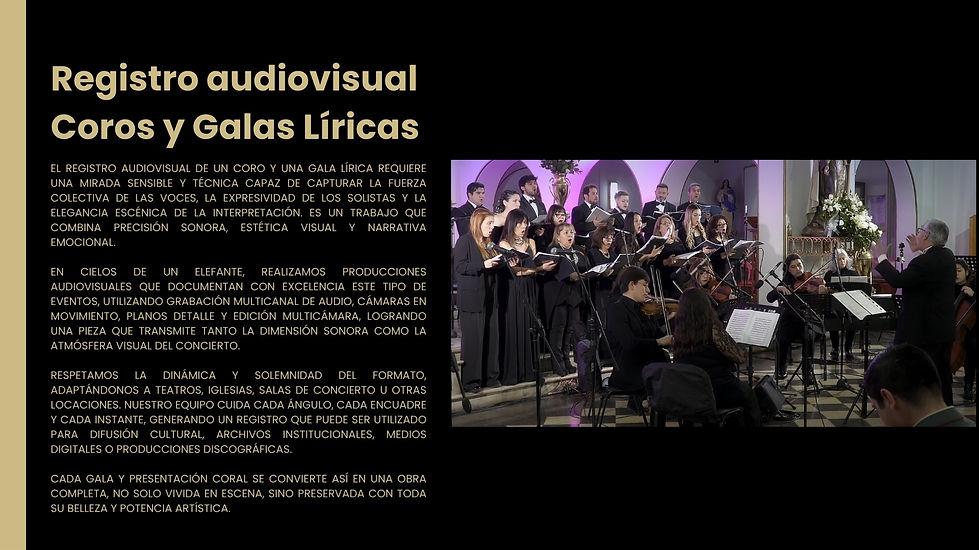 Registro audiovisual
Coros y Galas Líricas

EL REGISTRO AUDIOVISUAL DE UN CORO Y UNA GALA LÍRICA REQUIERE UNA MIRADA SENSIBLE Y TÉCNICA CAPAZ DE CAPTURAR LA FUERZA COLECTIVA DE LAS VOCES, LA EXPRESIVIDAD DE LOS SOLISTAS Y LA ELEGANCIA ESCÉNICA DE LA INTERPRETACIÓN. ES UN TRABAJO QUE COMBINA PRECISIÓN SONORA, ESTÉTICA VISUAL Y NARRATIVA EMOCIONAL.

EN CIELOS DE UN ELEFANTE, REALIZAMOS PRODUCCIONES AUDIOVISUALES QUE DOCUMENTAN CON EXCELENCIA ESTE TIPO DE EVENTOS, UTILIZANDO GRABACIÓN MULTICANAL DE AUDIO, CÁMARAS EN MOVIMIENTO, PLANOS DETALLE Y EDICIÓN MULTICÁMARA, LOGRANDO UNA PIEZA QUE TRANSMITE TANTO LA DIMENSIÓN SONORA COMO LA ATMÓSFERA VISUAL DEL CONCIERTO.

RESPETAMOS LA DINÁMICA Y SOLEMNIDAD DEL FORMATO, ADAPTÁNDONOS A TEATROS, IGLESIAS, SALAS DE CONCIERTO U OTRAS LOCACIONES. NUESTRO EQUIPO CUIDA CADA ÁNGULO, CADA ENCUADRE Y CADA INSTANTE, GENERANDO UN REGISTRO QUE PUEDE SER UTILIZADO PARA DIFUSIÓN CULTURAL, ARCHIVOS INSTITUCIONALES, MEDIOS DIGITALES O PRODUCCIONES DISCOGRÁFICAS.

CADA GALA Y PRESENTACIÓN CORAL SE CONVIERTE ASÍ EN UNA OBRA COMPLETA, NO SOLO VIVIDA EN ESCENA, SINO PRESERVADA CON TODA SU BELLEZA Y POTENCIA ARTÍSTICA.